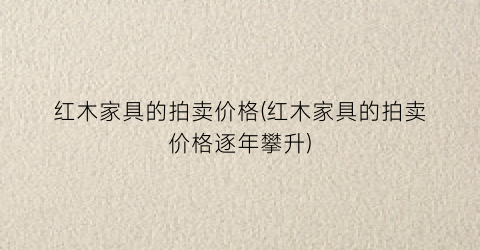 红木家具的拍卖价格(红木家具的拍卖价格逐年攀升)